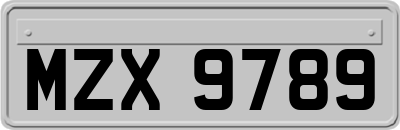 MZX 9789